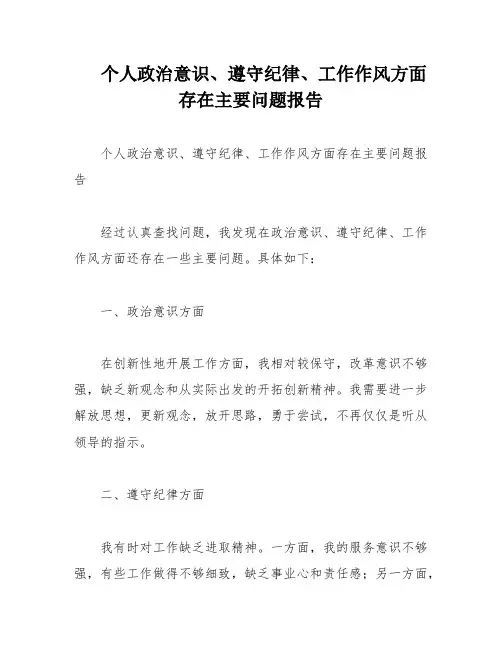 个人政治意识、遵守纪律、工作作风方面存在主要问题报告

个人政治意识、遵守纪律、工作作风方面存在主要问题报告

经过认真查找问题，我发现在政治意识、遵守纪律、工作作风方面还存在一些主要问题。具体如下：

一、政治意识方面

在创新性地开展工作方面，我相对较保守，改革意识不够强，缺乏新观念和从实际出发的开拓创新精神。我需要进一步解放思想，更新观念，放开思路，勇于尝试，不再仅仅是听从领导的指示。

二、遵守纪律方面

我有时对工作缺乏进取精神。一方面，我的服务意识不够强，有些工作做得不够细致，缺乏事业心和责任感；另一方面，